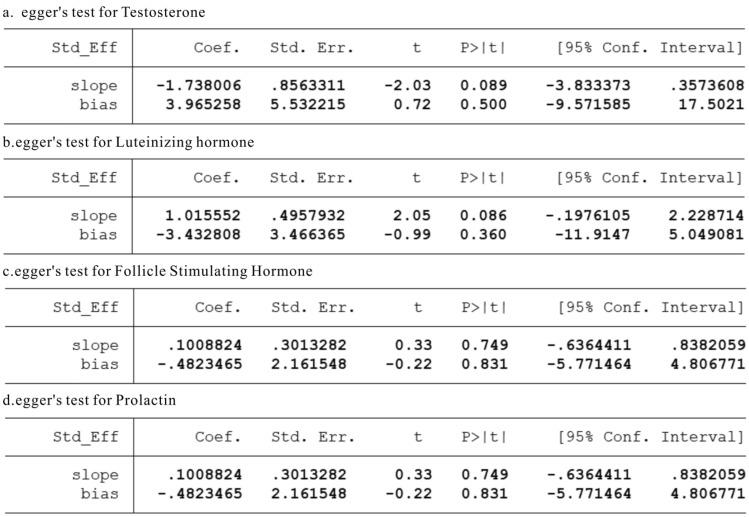 a. egger's test for Testosterone

| Std_Eff | Coef. | Std. Err. | t | P>\|t\| | [95% Conf. | Interval] |
|---|---|---|---|---|---|---|
| slope | -1.738006 | .8563311 | -2.03 | 0.089 | -3.833373 | .3573608 |
| bias | 3.965258 | 5.532215 | 0.72 | 0.500 | -9.571585 | 17.5021 |

b.egger's test for Luteinizing hormone

| Std_Eff | Coef. | Std. Err. | t | P>\|t\| | [95% Conf. | Interval] |
|---|---|---|---|---|---|---|
| slope | 1.015552 | .4957932 | 2.05 | 0.086 | -.1976105 | 2.228714 |
| bias | -3.432808 | 3.466365 | -0.99 | 0.360 | -11.9147 | 5.049081 |

c.egger's test for Follicle Stimulating Hormone

| Std_Eff | Coef. | Std. Err. | t | P>\|t\| | [95% Conf. | Interval] |
|---|---|---|---|---|---|---|
| slope | .1008824 | .3013282 | 0.33 | 0.749 | -.6364411 | .8382059 |
| bias | -.4823465 | 2.161548 | -0.22 | 0.831 | -5.771464 | 4.806771 |

d.egger's test for Prolactin

| Std_Eff | Coef. | Std. Err. | t | P>\|t\| | [95% Conf. | Interval] |
|---|---|---|---|---|---|---|
| slope | .1008824 | .3013282 | 0.33 | 0.749 | -.6364411 | .8382059 |
| bias | -.4823465 | 2.161548 | -0.22 | 0.831 | -5.771464 | 4.806771 |